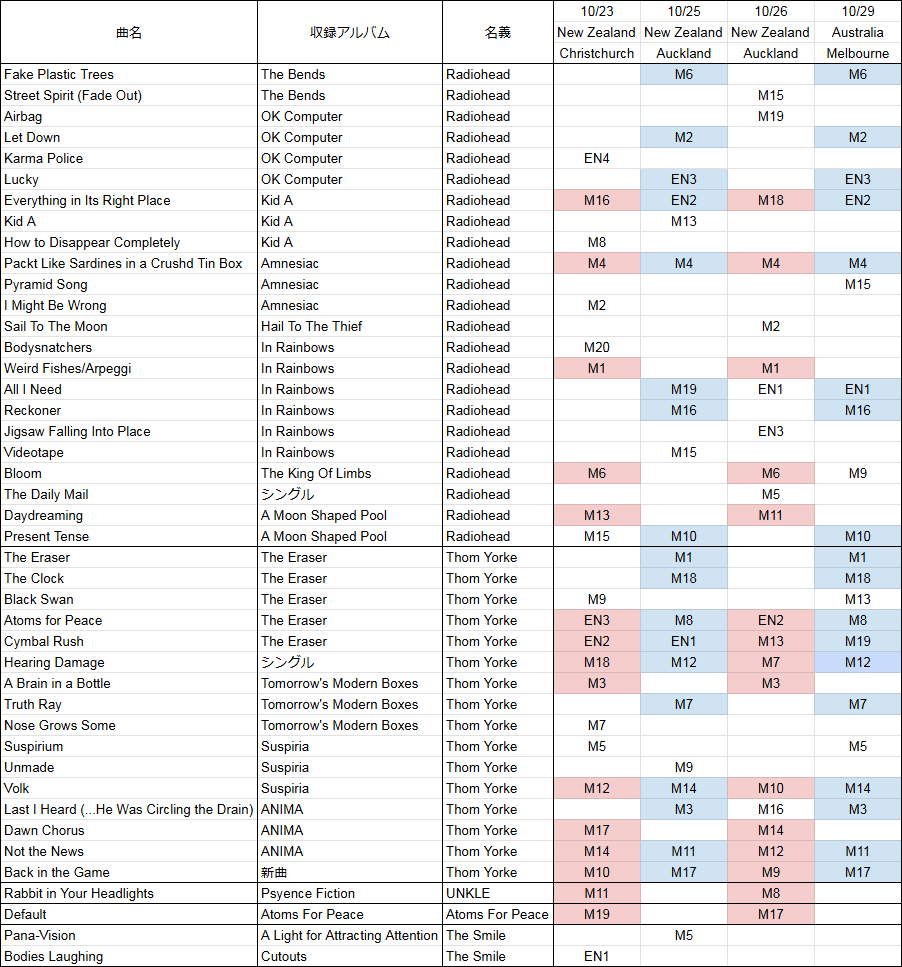 | 曲名 | 収録アルバム | 名義 | 10/23 New Zealand Christchurch | 10/25 New Zealand Auckland | 10/26 New Zealand Auckland | 10/29 Australia Melbourne |
|---|---|---|---|---|---|---|
| Fake Plastic Trees | The Bends | Radiohead | | M6 | | M6 |
| Street Spirit (Fade Out) | The Bends | Radiohead | | | M15 | |
| Airbag | OK Computer | Radiohead | | | M19 | |
| Let Down | OK Computer | Radiohead | | M2 | | M2 |
| Karma Police | OK Computer | Radiohead | EN4 | | | |
| Lucky | OK Computer | Radiohead | | EN3 | | EN3 |
| Everything in Its Right Place | Kid A | Radiohead | M16 | EN2 | M18 | EN2 |
| Kid A | Kid A | Radiohead | | M13 | | |
| How to Disappear Completely | Kid A | Radiohead | M8 | | | |
| Packt Like Sardines in a Crushd Tin Box | Amnesiac | Radiohead | M4 | M4 | M4 | M4 |
| Pyramid Song | Amnesiac | Radiohead | | | | M15 |
| I Might Be Wrong | Amnesiac | Radiohead | M2 | | | |
| Sail To The Moon | Hail To The Thief | Radiohead | | | M2 | |
| Bodysnatchers | In Rainbows | Radiohead | M20 | | | |
| Weird Fishes/Arpeggi | In Rainbows | Radiohead | M1 | | M1 | |
| All I Need | In Rainbows | Radiohead | | M19 | EN1 | EN1 |
| Reckoner | In Rainbows | Radiohead | | M16 | | M16 |
| Jigsaw Falling Into Place | In Rainbows | Radiohead | | | EN3 | |
| Videotape | In Rainbows | Radiohead | | M15 | | |
| Bloom | The King Of Limbs | Radiohead | M6 | | M6 | M9 |
| The Daily Mail | シングル | Radiohead | | | M5 | |
| Daydreaming | A Moon Shaped Pool | Radiohead | M13 | | M11 | |
| Present Tense | A Moon Shaped Pool | Radiohead | M15 | M10 | | M10 |
| The Eraser | The Eraser | Thom Yorke | | M1 | | M1 |
| The Clock | The Eraser | Thom Yorke | | M18 | | M18 |
| Black Swan | The Eraser | Thom Yorke | M9 | | | M13 |
| Atoms for Peace | The Eraser | Thom Yorke | EN3 | M8 | EN2 | M8 |
| Cymbal Rush | The Eraser | Thom Yorke | EN2 | EN1 | M13 | M19 |
| Hearing Damage | シングル | Thom Yorke | M18 | M12 | M7 | M12 |
| A Brain in a Bottle | Tomorrow's Modern Boxes | Thom Yorke | M3 | | M3 | |
| Truth Ray | Tomorrow's Modern Boxes | Thom Yorke | | M7 | | M7 |
| Nose Grows Some | Tomorrow's Modern Boxes | Thom Yorke | M7 | | | |
| Suspirium | Suspiria | Thom Yorke | M5 | | | M5 |
| Unmade | Suspiria | Thom Yorke | | M9 | | |
| Volk | Suspiria | Thom Yorke | M12 | M14 | M10 | M14 |
| Last I Heard (...He Was Circling the Drain) | ANIMA | Thom Yorke | | M3 | M16 | M3 |
| Dawn Chorus | ANIMA | Thom Yorke | M17 | | M14 | |
| Not the News | ANIMA | Thom Yorke | M14 | M11 | M12 | M11 |
| Back in the Game | 新曲 | Thom Yorke | M10 | M17 | M9 | M17 |
| Rabbit in Your Headlights | Psyence Fiction | UNKLE | M11 | | M8 | |
| Default | Atoms For Peace | Atoms For Peace | M19 | | M17 | |
| Pana-Vision | A Light for Attracting Attention | The Smile | | M5 | | |
| Bodies Laughing | Cutouts | The Smile | EN1 | | | |